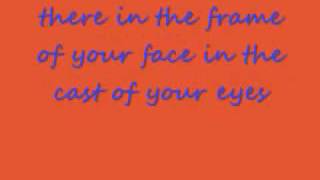 there in the frame of your face in the cast of your eyes